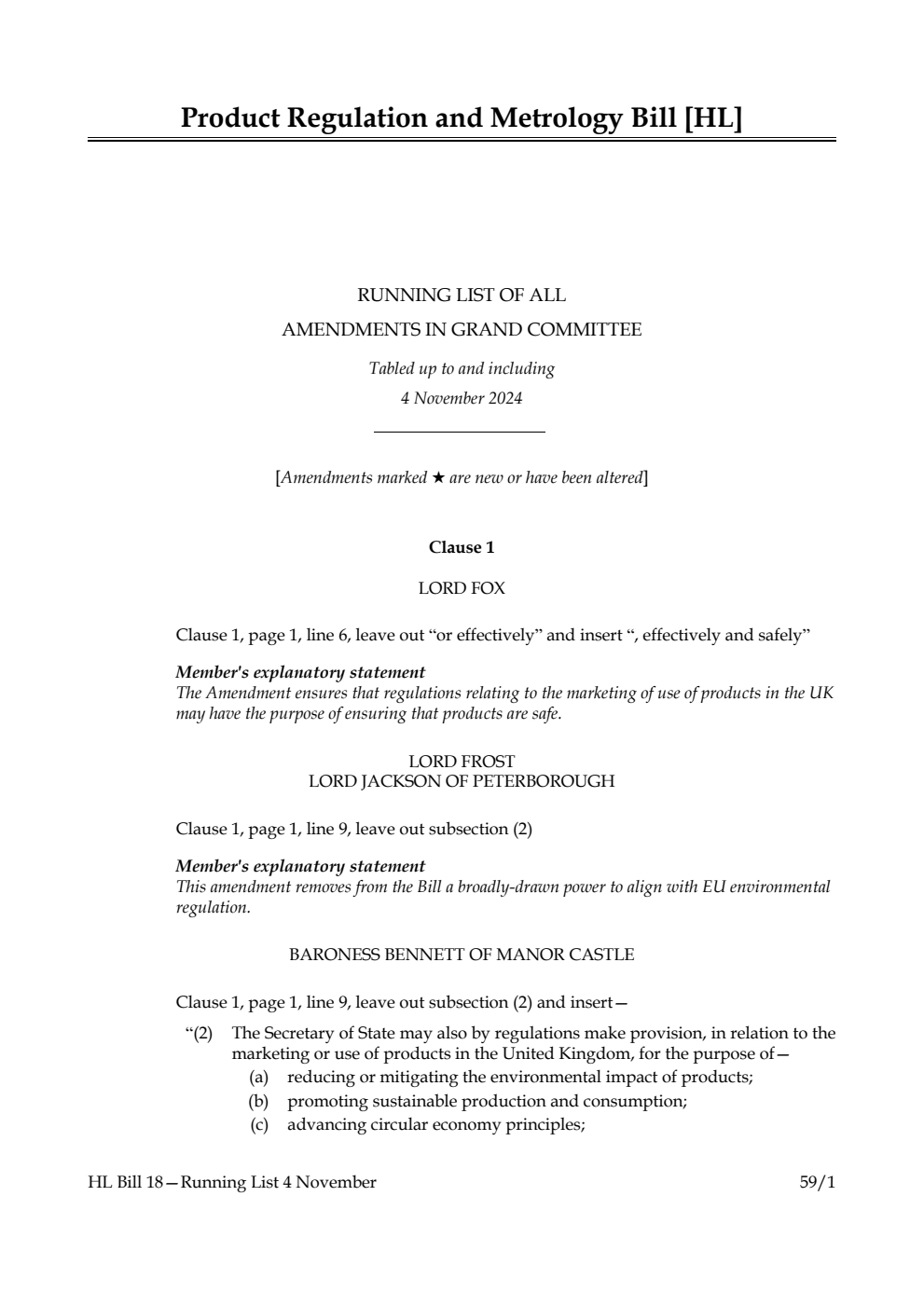 Product Regulation and Metrology Bill [HL]

RUNNING LIST OF ALL
AMENDMENTS IN GRAND COMMITTEE

Tabled up to and including
4 November 2024

[Amendments marked ★ are new or have been altered]

Clause 1

LORD FOX

Clause 1, page 1, line 6, leave out “or effectively” and insert “, effectively and safely”

Member's explanatory statement
The Amendment ensures that regulations relating to the marketing of use of products in the UK may have the purpose of ensuring that products are safe.

LORD FROST
LORD JACKSON OF PETERBOROUGH

Clause 1, page 1, line 9, leave out subsection (2)

Member's explanatory statement
This amendment removes from the Bill a broadly-drawn power to align with EU environmental regulation.

BARONESS BENNETT OF MANOR CASTLE

Clause 1, page 1, line 9, leave out subsection (2) and insert—

“(2) The Secretary of State may also by regulations make provision, in relation to the marketing or use of products in the United Kingdom, for the purpose of—
(a) reducing or mitigating the environmental impact of products;
(b) promoting sustainable production and consumption;
(c) advancing circular economy principles;

HL Bill 18—Running List 4 November 59/1